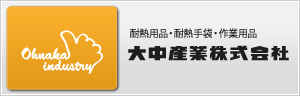 Ohnaka industry

耐熱用品・耐熱手袋・作業用品
大中産業株式会社